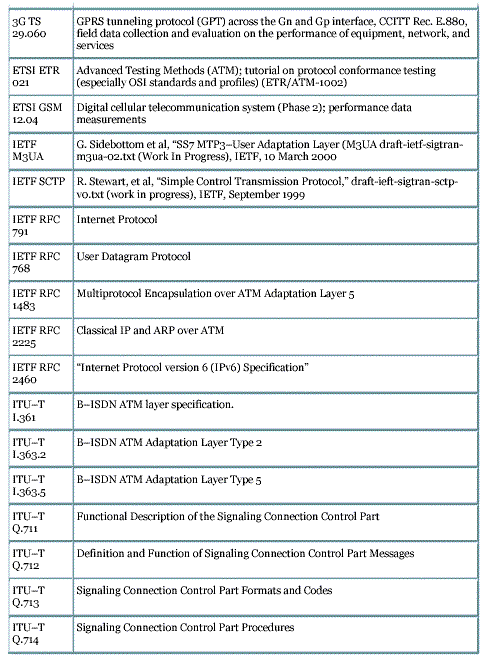 | | |
|---|---|
| 3G TS 29.060 | GPRS tunneling protocol (GPT) across the Gn and Gp interface, CCITT Rec. E.880, field data collection and evaluation on the performance of equipment, network, and services |
| ETSI ETR 021 | Advanced Testing Methods (ATM); tutorial on protocol conformance testing (especially OSI standards and profiles) (ETR/ATM-1002) |
| ETSI GSM 12.04 | Digital cellular telecommunication system (Phase 2); performance data measurements |
| IETF M3UA | G. Sidebottom et al, "SS7 MTP3–User Adaptation Layer (M3UA draft-ietf-sigtran-m3ua-02.txt (Work In Progress), IETF, 10 March 2000 |
| IETF SCTP | R. Stewart, et al, "Simple Control Transmission Protocol," draft-ieft-sigtran-sctp-v0.txt (work in progress), IETF, September 1999 |
| IETF RFC 791 | Internet Protocol |
| IETF RFC 768 | User Datagram Protocol |
| IETF RFC 1483 | Multiprotocol Encapsulation over ATM Adaptation Layer 5 |
| IETF RFC 2225 | Classical IP and ARP over ATM |
| IETF RFC 2460 | "Internet Protocol version 6 (IPv6) Specification" |
| ITU–T I.361 | B–ISDN ATM layer specification. |
| ITU–T I.363.2 | B–ISDN ATM Adaptation Layer Type 2 |
| ITU–T I.363.5 | B–ISDN ATM Adaptation Layer Type 5 |
| ITU–T Q.711 | Functional Description of the Signaling Connection Control Part |
| ITU–T Q.712 | Definition and Function of Signaling Connection Control Part Messages |
| ITU–T Q.713 | Signaling Connection Control Part Formats and Codes |
| ITU–T Q.714 | Signaling Connection Control Part Procedures |